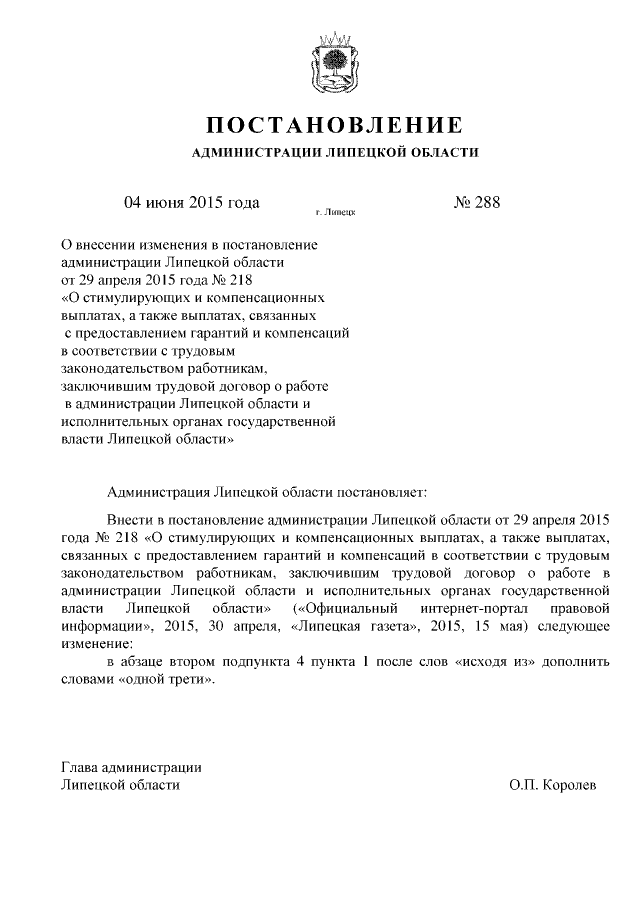 ПОСТАНОВЛЕНИЕ

АДМИНИСТРАЦИИ ЛИПЕЦКОЙ ОБЛАСТИ

04 июня 2015 года г. Липецк № 288

О внесении изменения в постановление администрации Липецкой области от 29 апреля 2015 года № 218 «О стимулирующих и компенсационных выплатах, а также выплатах, связанных с предоставлением гарантий и компенсаций в соответствии с трудовым законодательством работникам, заключившим трудовой договор о работе в администрации Липецкой области и исполнительных органах государственной власти Липецкой области»

Администрация Липецкой области постановляет:

Внести в постановление администрации Липецкой области от 29 апреля 2015 года № 218 «О стимулирующих и компенсационных выплатах, а также выплатах, связанных с предоставлением гарантий и компенсаций в соответствии с трудовым законодательством работникам, заключившим трудовой договор о работе в администрации Липецкой области и исполнительных органах государственной власти Липецкой области» («Официальный интернет-портал правовой информации», 2015, 30 апреля, «Липецкая газета», 2015, 15 мая) следующее изменение:

в абзаце втором подпункта 4 пункта 1 после слов «исходя из» дополнить словами «одной трети».

Глава администрации
Липецкой области О.П. Королев